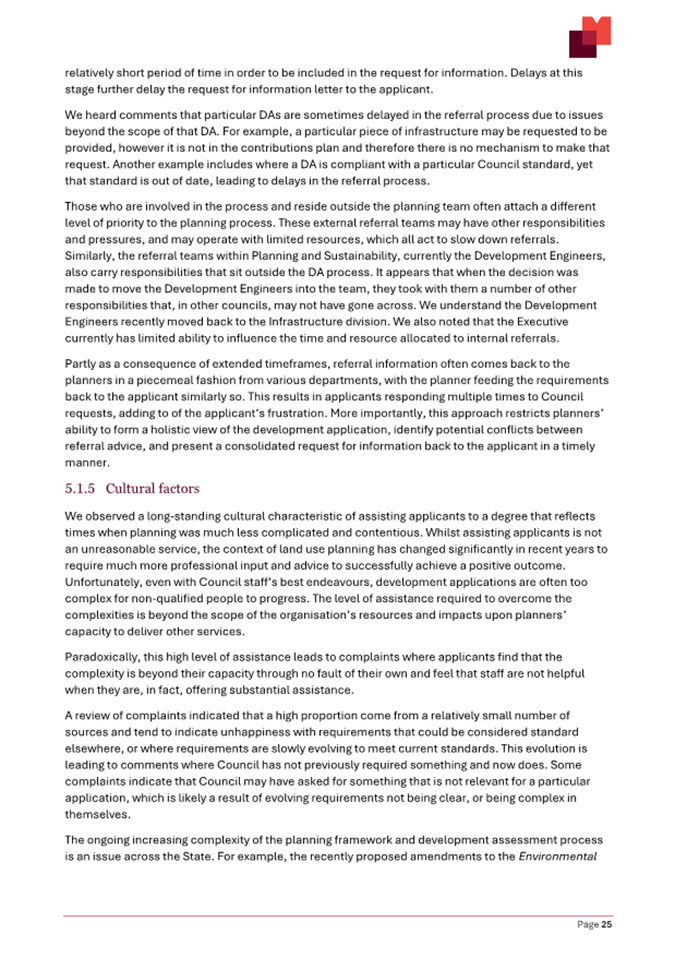 relatively short period of time in order to be included in the request for information. Delays at this stage further delay the request for information letter to the applicant.

We heard comments that particular DAs are sometimes delayed in the referral process due to issues beyond the scope of that DA. For example, a particular piece of infrastructure may be requested to be provided, however it is not in the contributions plan and therefore there is no mechanism to make that request. Another example includes where a DA is compliant with a particular Council standard, yet that standard is out of date, leading to delays in the referral process.

Those who are involved in the process and reside outside the planning team often attach a different level of priority to the planning process. These external referral teams may have other responsibilities and pressures, and may operate with limited resources, which all act to slow down referrals. Similarly, the referral teams within Planning and Sustainability, currently the Development Engineers, also carry responsibilities that sit outside the DA process. It appears that when the decision was made to move the Development Engineers into the team, they took with them a number of other responsibilities that, in other councils, may not have gone across. We understand the Development Engineers recently moved back to the Infrastructure division. We also noted that the Executive currently has limited ability to influence the time and resource allocated to internal referrals.

Partly as a consequence of extended timeframes, referral information often comes back to the planners in a piecemeal fashion from various departments, with the planner feeding the requirements back to the applicant similarly so. This results in applicants responding multiple times to Council requests, adding to of the applicant's frustration. More importantly, this approach restricts planners' ability to form a holistic view of the development application, identify potential conflicts between referral advice, and present a consolidated request for information back to the applicant in a timely manner.

5.1.5 Cultural factors

We observed a long-standing cultural characteristic of assisting applicants to a degree that reflects times when planning was much less complicated and contentious. Whilst assisting applicants is not an unreasonable service, the context of land use planning has changed significantly in recent years to require much more professional input and advice to successfully achieve a positive outcome. Unfortunately, even with Council staff's best endeavours, development applications are often too complex for non-qualified people to progress. The level of assistance required to overcome the complexities is beyond the scope of the organisation's resources and impacts upon planners' capacity to deliver other services.

Paradoxically, this high level of assistance leads to complaints where applicants find that the complexity is beyond their capacity through no fault of their own and feel that staff are not helpful when they are, in fact, offering substantial assistance.

A review of complaints indicated that a high proportion come from a relatively small number of sources and tend to indicate unhappiness with requirements that could be considered standard elsewhere, or where requirements are slowly evolving to meet current standards. This evolution is leading to comments where Council has not previously required something and now does. Some complaints indicate that Council may have asked for something that is not relevant for a particular application, which is likely a result of evolving requirements not being clear, or being complex in themselves.

The ongoing increasing complexity of the planning framework and development assessment process is an issue across the State. For example, the recently proposed amendments to the Environmental

Page 25